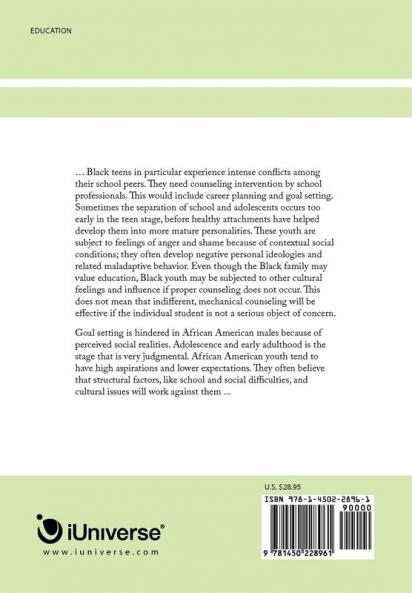 EDUCATION

… Black teens in particular experience intense conflicts among their school peers. They need counseling intervention by school professionals. This would include career planning and goal setting. Sometimes the separation of school and adolescents occurs too early in the teen stage, before healthy attachments have helped develop them into more mature personalities. These youth are subject to feelings of anger and shame because of contextual social conditions; they often develop negative personal ideologies and related maladaptive behavior. Even though the Black family may value education, Black youth may be subjected to other cultural feelings and influence if proper counseling does not occur. This does not mean that indifferent, mechanical counseling will be effective if the individual student is not a serious object of concern.

Goal setting is hindered in African American males because of perceived social realities. Adolescence and early adulthood is the stage that is very judgmental. African American youth tend to have high aspirations and lower expectations. They often believe that structural factors, like school and social difficulties, and cultural issues will work against them …

U.S. $28.95

ISBN 978-1-4502-2896-1

90000

9 781450 228961

iUniverse®

www.iuniverse.com